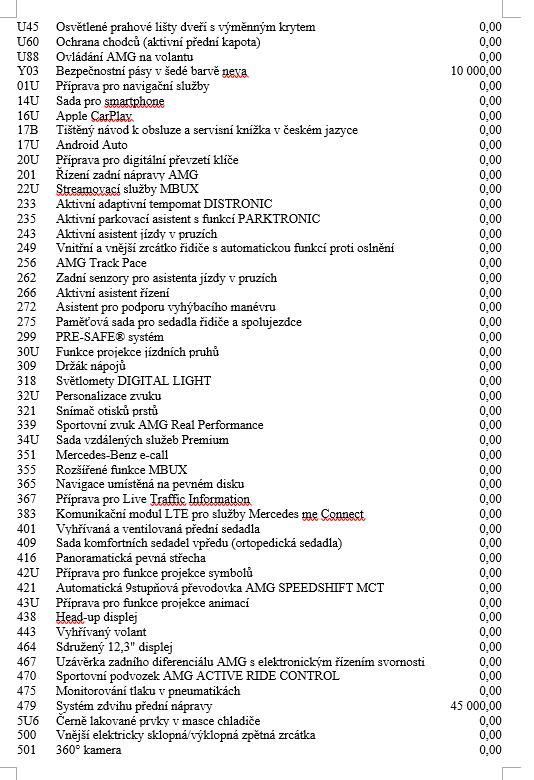 | | | |
|---|---|---|
| U45 | Osvětlené prahové lišty dveří s výměnným krytem | 0,00 |
| U60 | Ochrana chodců (aktivní přední kapota) | 0,00 |
| U88 | Ovládání AMG na volantu | 0,00 |
| Y03 | Bezpečnostní pásy v šedé barvě neva | 10 000,00 |
| 01U | Příprava pro navigační služby | 0,00 |
| 14U | Sada pro smartphone | 0,00 |
| 16U | Apple CarPlay | 0,00 |
| 17B | Tištěný návod k obsluze a servisní knížka v českém jazyce | 0,00 |
| 17U | Android Auto | 0,00 |
| 20U | Příprava pro digitální převzetí klíče | 0,00 |
| 201 | Řízení zadní nápravy AMG | 0,00 |
| 22U | Streamovací služby MBUX | 0,00 |
| 233 | Aktivní adaptivní tempomat DISTRONIC | 0,00 |
| 235 | Aktivní parkovací asistent s funkcí PARKTRONIC | 0,00 |
| 243 | Aktivní asistent jízdy v pruzích | 0,00 |
| 249 | Vnitřní a vnější zrcátko řidiče s automatickou funkcí proti oslnění | 0,00 |
| 256 | AMG Track Pace | 0,00 |
| 262 | Zadní senzory pro asistenta jízdy v pruzích | 0,00 |
| 266 | Aktivní asistent řízení | 0,00 |
| 272 | Asistent pro podporu vyhýbacího manévru | 0,00 |
| 275 | Paměťová sada pro sedadla řidiče a spolujezdce | 0,00 |
| 299 | PRE-SAFE® systém | 0,00 |
| 30U | Funkce projekce jízdních pruhů | 0,00 |
| 309 | Držák nápojů | 0,00 |
| 318 | Světlomety DIGITAL LIGHT | 0,00 |
| 32U | Personalizace zvuku | 0,00 |
| 321 | Snímač otisků prstů | 0,00 |
| 339 | Sportovní zvuk AMG Real Performance | 0,00 |
| 34U | Sada vzdálených služeb Premium | 0,00 |
| 351 | Mercedes-Benz e-call | 0,00 |
| 355 | Rozšířené funkce MBUX | 0,00 |
| 365 | Navigace umístěná na pevném disku | 0,00 |
| 367 | Příprava pro Live Traffic Information | 0,00 |
| 383 | Komunikační modul LTE pro služby Mercedes me Connect | 0,00 |
| 401 | Vyhřívaná a ventilovaná přední sedadla | 0,00 |
| 409 | Sada komfortních sedadel vpředu (ortopedická sedadla) | 0,00 |
| 416 | Panoramatická pevná střecha | 0,00 |
| 42U | Příprava pro funkce projekce symbolů | 0,00 |
| 421 | Automatická 9stupňová převodovka AMG SPEEDSHIFT MCT | 0,00 |
| 43U | Příprava pro funkce projekce animací | 0,00 |
| 438 | Head-up displej | 0,00 |
| 443 | Vyhřívaný volant | 0,00 |
| 464 | Sdružený 12,3" displej | 0,00 |
| 467 | Uzávěrka zadního diferenciálu AMG s elektronickým řízením svornosti | 0,00 |
| 470 | Sportovní podvozek AMG ACTIVE RIDE CONTROL | 0,00 |
| 475 | Monitorování tlaku v pneumatikách | 0,00 |
| 479 | Systém zdvihu přední nápravy | 45 000,00 |
| 5U6 | Černě lakované prvky v masce chladiče | 0,00 |
| 500 | Vnější elektricky sklopná/výklopná zpětná zrcátka | 0,00 |
| 501 | 360° kamera | 0,00 |